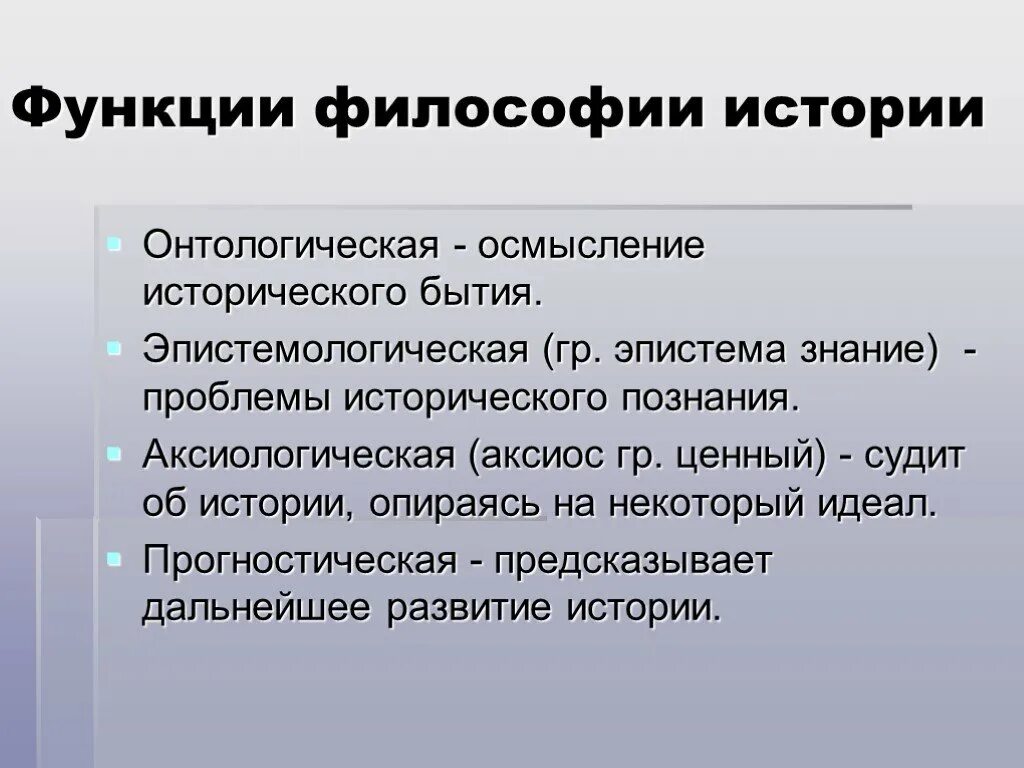 Функции философии истории

Онтологическая - осмысление исторического бытия.

Эпистемологическая (гр. эпистема знание) - проблемы исторического познания.

Аксиологическая (аксиос гр. ценный) - судит об истории, опираясь на некоторый идеал.

Прогностическая - предсказывает дальнейшее развитие истории.